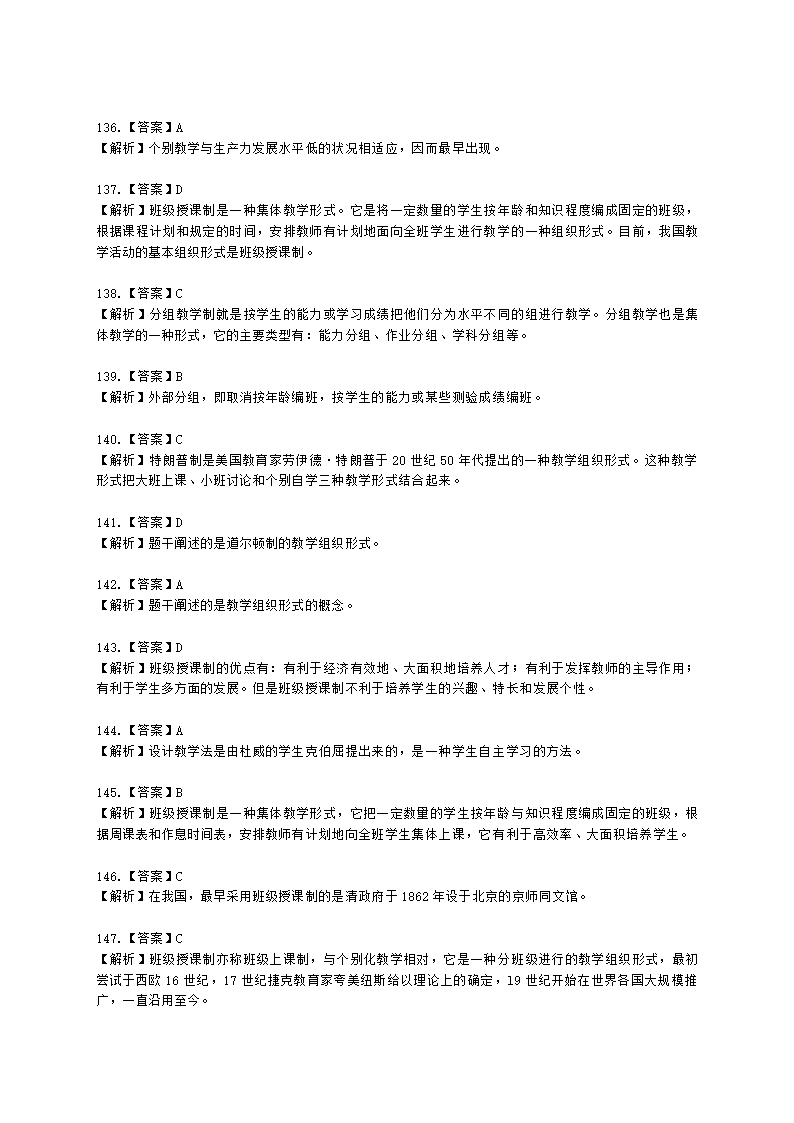 136.【答案】A
【解析】个别教学与生产力发展水平低的状况相适应，因而最早出现。

137.【答案】D
【解析】班级授课制是一种集体教学形式。它是将一定数量的学生按年龄和知识程度编成固定的班级，根据课程计划和规定的时间，安排教师有计划地面向全班学生进行教学的一种组织形式。目前，我国教学活动的基本组织形式是班级授课制。

138.【答案】C
【解析】分组教学制就是按学生的能力或学习成绩把他们分为水平不同的组进行教学。分组教学也是集体教学的一种形式，它的主要类型有：能力分组、作业分组、学科分组等。

139.【答案】B
【解析】外部分组，即取消按年龄编班，按学生的能力或某些测验成绩编班。

140.【答案】C
【解析】特朗普制是美国教育家劳伊德·特朗普于 20 世纪 50 年代提出的一种教学组织形式。这种教学形式把大班上课、小班讨论和个别自学三种教学形式结合起来。

141.【答案】D
【解析】题干阐述的是道尔顿制的教学组织形式。

142.【答案】A
【解析】题干阐述的是教学组织形式的概念。

143.【答案】D
【解析】班级授课制的优点有：有利于经济有效地、大面积地培养人才；有利于发挥教师的主导作用；有利于学生多方面的发展。但是班级授课制不利于培养学生的兴趣、特长和发展个性。

144.【答案】A
【解析】设计教学法是由杜威的学生克伯屈提出来的，是一种学生自主学习的方法。

145.【答案】B
【解析】班级授课制是一种集体教学形式，它把一定数量的学生按年龄与知识程度编成固定的班级，根据周课表和作息时间表，安排教师有计划地向全班学生集体上课，它有利于高效率、大面积培养学生。

146.【答案】C
【解析】在我国，最早采用班级授课制的是清政府于 1862 年设于北京的京师同文馆。

147.【答案】C
【解析】班级授课制亦称班级上课制，与个别化教学相对，它是一种分班级进行的教学组织形式，最初尝试于西欧 16 世纪，17 世纪捷克教育家夸美纽斯给以理论上的确定，19 世纪开始在世界各国大规模推广，一直沿用至今。